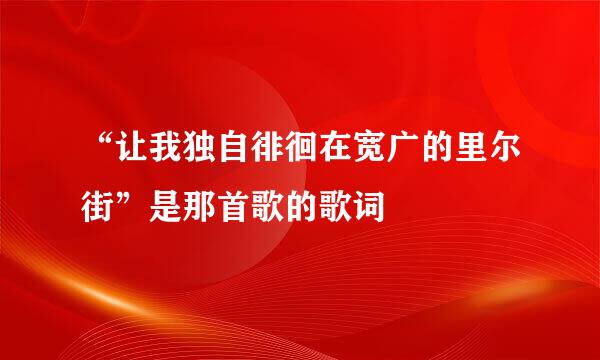 “让我独自徘徊在宽广的里尔街”是那首歌的歌词